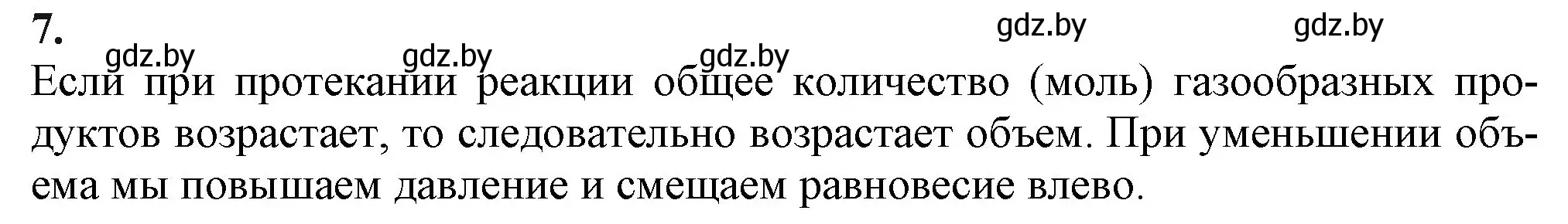 7.

gdz.by gdz.by gdz.by gdz.by gdz.by

Если при протекании реакции общее количество (моль) газообразных продуктов возрастает, то следовательно возрастает объем. При уменьшении объема мы повышаем давление и смещаем равновесие влево.